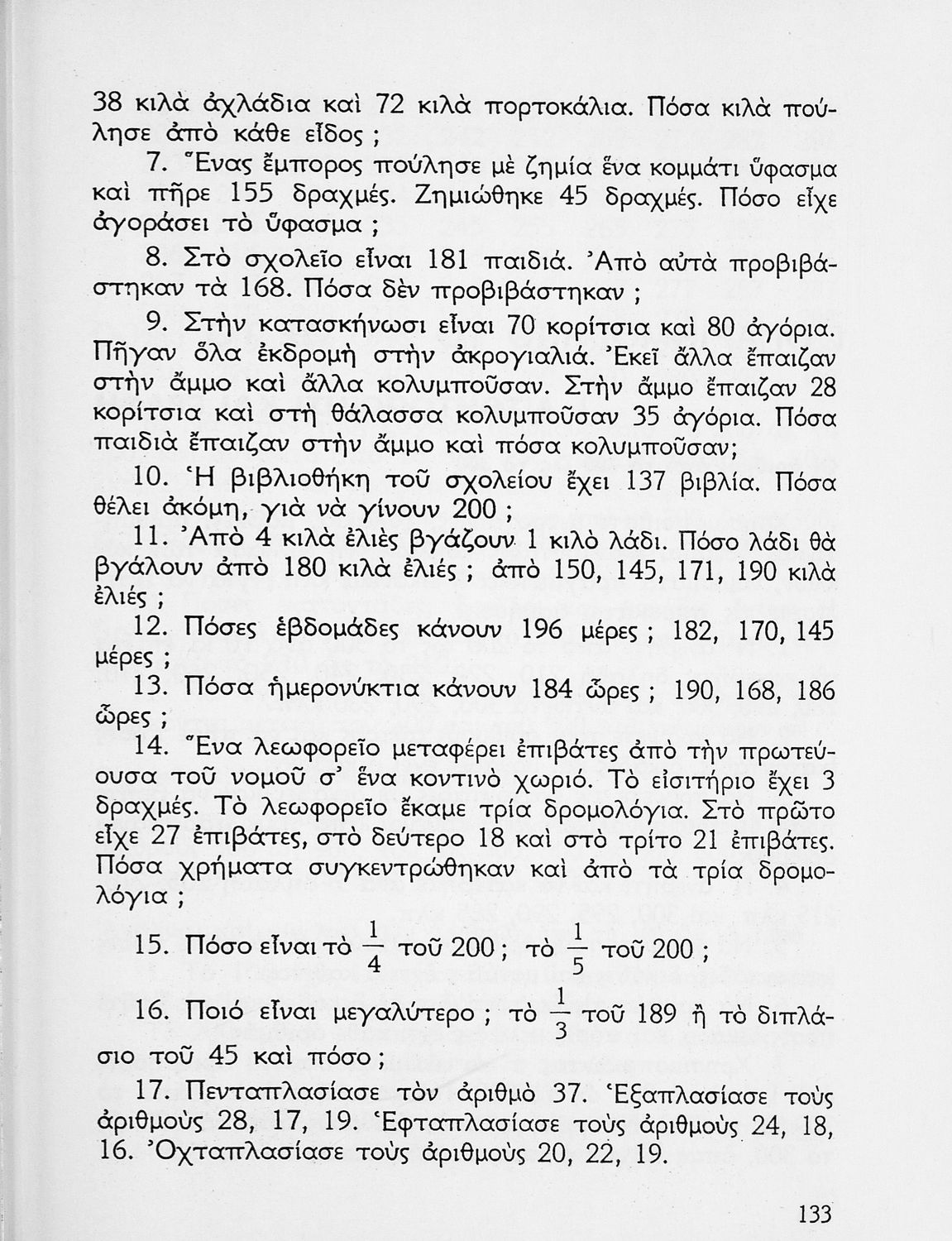 38 κιλὰ ἀχλάδια καὶ 72 κιλὰ πορτοκάλια. Πόσα κιλὰ πούλησε ἀπὸ κάθε εἶδος ;

7. Ἕνας ἔμπορος πούλησε μὲ ζημία ἕνα κομμάτι ὕφασμα καὶ πῆρε 155 δραχμές. Ζημιώθηκε 45 δραχμές. Πόσο εἶχε ἀγοράσει τὸ ὕφασμα ;

8. Στὸ σχολεῖο εἶναι 181 παιδιά. Ἀπὸ αὐτὰ προβιβάστηκαν τὰ 168. Πόσα δὲν προβιβάστηκαν ;

9. Στὴν κατασκήνωσι εἶναι 70 κορίτσια καὶ 80 ἀγόρια. Πῆγαν ὅλα ἐκδρομὴ στὴν ἀκρογιαλιά. Ἐκεῖ ἄλλα ἔπαιζαν στὴν ἄμμο καὶ ἄλλα κολυμποῦσαν. Στὴν ἄμμο ἔπαιζαν 28 κορίτσια καὶ στὴ θάλασσα κολυμποῦσαν 35 ἀγόρια. Πόσα παιδιὰ ἔπαιζαν στὴν ἄμμο καὶ πόσα κολυμποῦσαν;

10. Ἡ βιβλιοθήκη τοῦ σχολείου ἔχει 137 βιβλία. Πόσα θέλει ἀκόμη, γιὰ νὰ γίνουν 200 ;

11. Ἀπὸ 4 κιλὰ ἐλιὲς βγάζουν 1 κιλὸ λάδι. Πόσο λάδι θὰ βγάλουν ἀπὸ 180 κιλὰ ἐλιές ; ἀπὸ 150, 145, 171, 190 κιλὰ ἐλιές ;

12. Πόσες ἑβδομάδες κάνουν 196 μέρες ; 182, 170, 145 μέρες ;

13. Πόσα ἡμερονύκτια κάνουν 184 ὧρες ; 190, 168, 186 ὧρες ;

14. Ἕνα λεωφορεῖο μεταφέρει ἐπιβάτες ἀπὸ τὴν πρωτεύουσα τοῦ νομοῦ σ' ἕνα κοντινὸ χωριό. Τὸ εἰσιτήριο ἔχει 3 δραχμές. Τὸ λεωφορεῖο ἔκαμε τρία δρομολόγια. Στὸ πρῶτο εἶχε 27 ἐπιβάτες, στὸ δεύτερο 18 καὶ στὸ τρίτο 21 ἐπιβάτες. Πόσα χρήματα συγκεντρώθηκαν καὶ ἀπὸ τὰ τρία δρομολόγια ;

15. Πόσο εἶναι τὸ $\frac{1}{4}$ τοῦ 200 ; τὸ $\frac{1}{5}$ τοῦ 200 ;

16. Ποιό εἶναι μεγαλύτερο ; τὸ $\frac{1}{3}$ τοῦ 189 ἢ τὸ διπλάσιο τοῦ 45 καὶ πόσο ;

17. Πενταπλασίασε τὸν ἀριθμὸ 37. Ἑξαπλασίασε τοὺς ἀριθμοὺς 28, 17, 19. Ἑφταπλασίασε τοὺς ἀριθμοὺς 24, 18, 16. Ὀχταπλασίασε τοὺς ἀριθμοὺς 20, 22, 19.

133